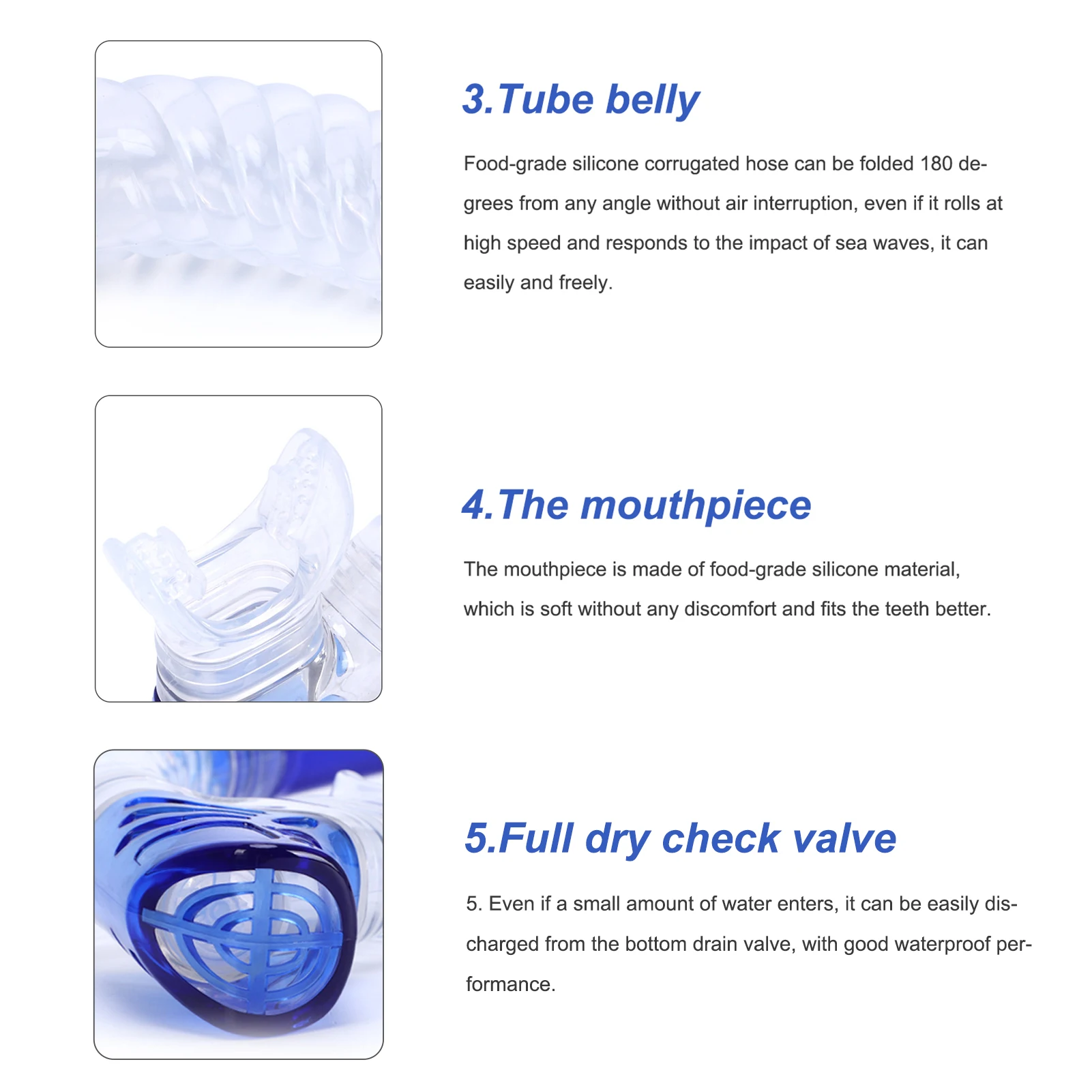 3.Tube belly

Food-grade silicone corrugated hose can be folded 180 degrees from any angle without air interruption, even if it rolls at high speed and responds to the impact of sea waves, it can easily and freely.

4.The mouthpiece

The mouthpiece is made of food-grade silicone material, which is soft without any discomfort and fits the teeth better.

5.Full dry check valve

5. Even if a small amount of water enters, it can be easily discharged from the bottom drain valve, with good waterproof performance.